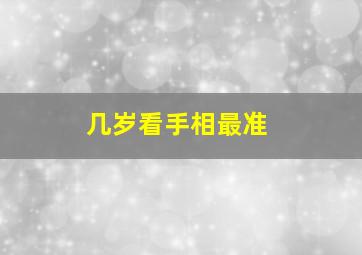 几岁看手相最准